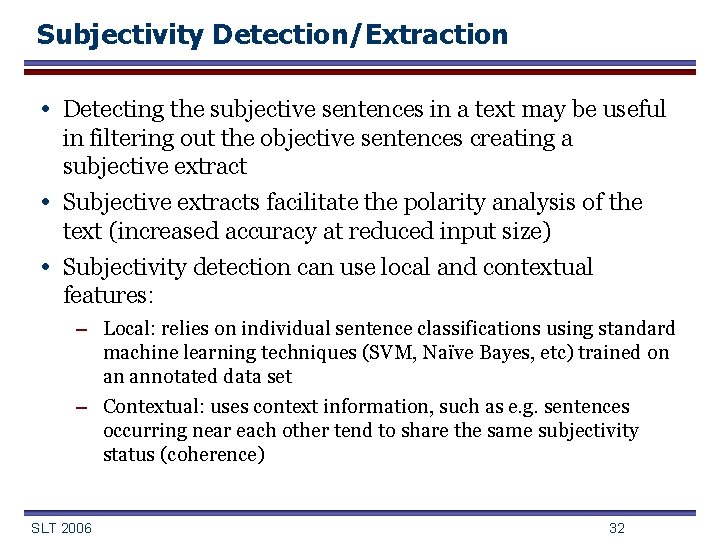 Subjectivity Detection/Extraction

• Detecting the subjective sentences in a text may be useful in filtering out the objective sentences creating a subjective extract

• Subjective extracts facilitate the polarity analysis of the text (increased accuracy at reduced input size)

• Subjectivity detection can use local and contextual features:

– Local: relies on individual sentence classifications using standard machine learning techniques (SVM, Naïve Bayes, etc) trained on an annotated data set

– Contextual: uses context information, such as e.g. sentences occurring near each other tend to share the same subjectivity status (coherence)

SLT 2006

32